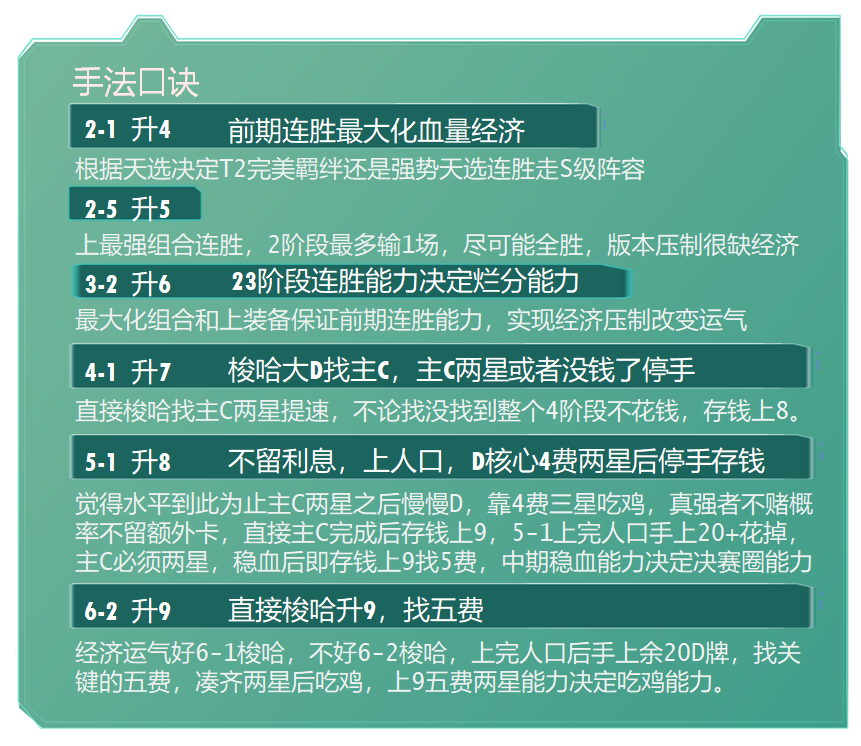 手法口诀

2-1 升4 前期连胜最大化血量经济

根据天选决定T2完美羁绊还是强势天选连胜走S级阵容

2-5 升5

上最强组合连胜，2阶段最多输1场，尽可能全胜，版本压制很缺经济

3-2 升6 23阶段连胜能力决定烂分能力

最大化组合和上装备保证前期连胜能力，实现经济压制改变运气

4-1 升7 梭哈大D找主C，主C两星或者没钱了停手

直接梭哈找主C两星提速，不论找没找到整个4阶段不花钱，存钱上8。

5-1 升8 不留利息，上人口，D核心4费两星后停手存钱

觉得水平到此为止主C两星之后慢慢D，靠4费三星吃鸡，真强者不赌概率不留额外卡，直接主C完成后存钱上9，5-1上完人口手上20+花掉，主C必须两星，稳血后即存钱上9找5费，中期稳血能力决定决赛圈能力

6-2 升9 直接梭哈升9，找五费

经济运气好6-1梭哈，不好6-2梭哈，上完人口后手上余20D牌，找关键的五费，凑齐两星后吃鸡，上9五费两星能力决定吃鸡能力。